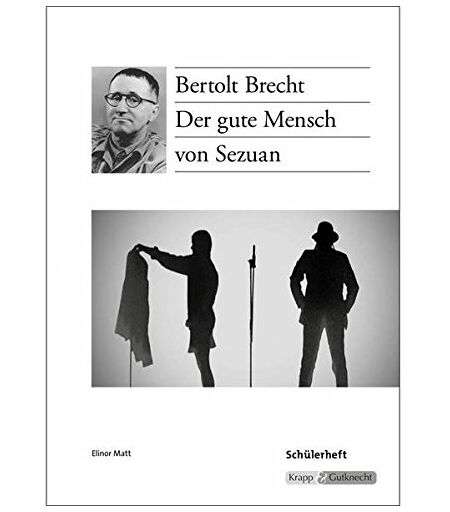 Bertolt Brecht

Der gute Mensch

von Sezuan

Elinor Matt

Schülerheft

Krapp & Gutknecht